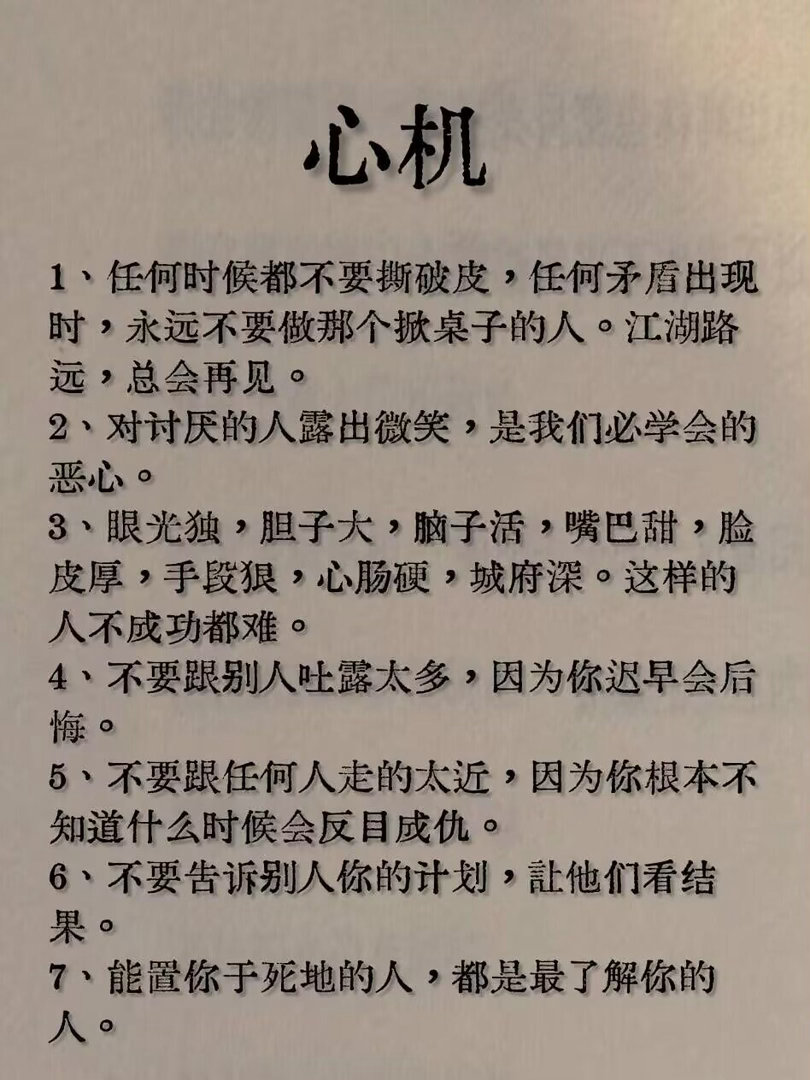 心机

1、任何时候都不要撕破皮，任何矛盾出现时，永远不要做那个掀桌子的人。江湖路远，总会再见。

2、对讨厌的人露出微笑，是我们必学会的恶心。

3、眼光独，胆子大，脑子活，嘴巴甜，脸皮厚，手段狠，心肠硬，城府深。这样的人不成功都难。

4、不要跟别人吐露太多，因为你迟早会后悔。

5、不要跟任何人走的太近，因为你根本不知道什么时候会反目成仇。

6、不要告诉别人你的计划，让他们看结果。

7、能置你于死地的人，都是最了解你的人。